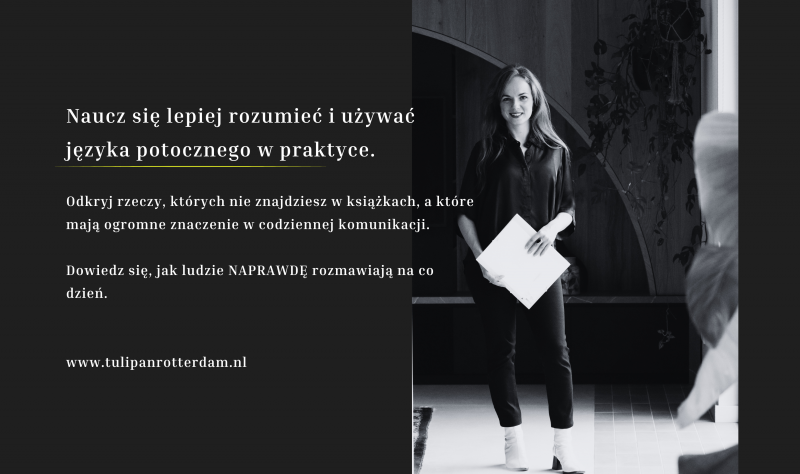 Naucz się lepiej rozumieć i używać języka potocznego w praktyce.

Odkryj rzeczy, których nie znajdziesz w książkach, a które mają ogromne znaczenie w codziennej komunikacji.

Dowiedz się, jak ludzie NAPRAWDĘ rozmawiają na co dzień.

www.tulipanrotterdam.nl